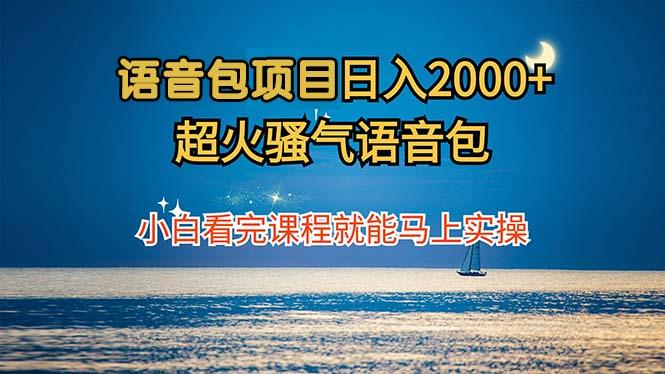 语音包项目日入2000+
超火骚气语音包

小白看完课程就能马上实操